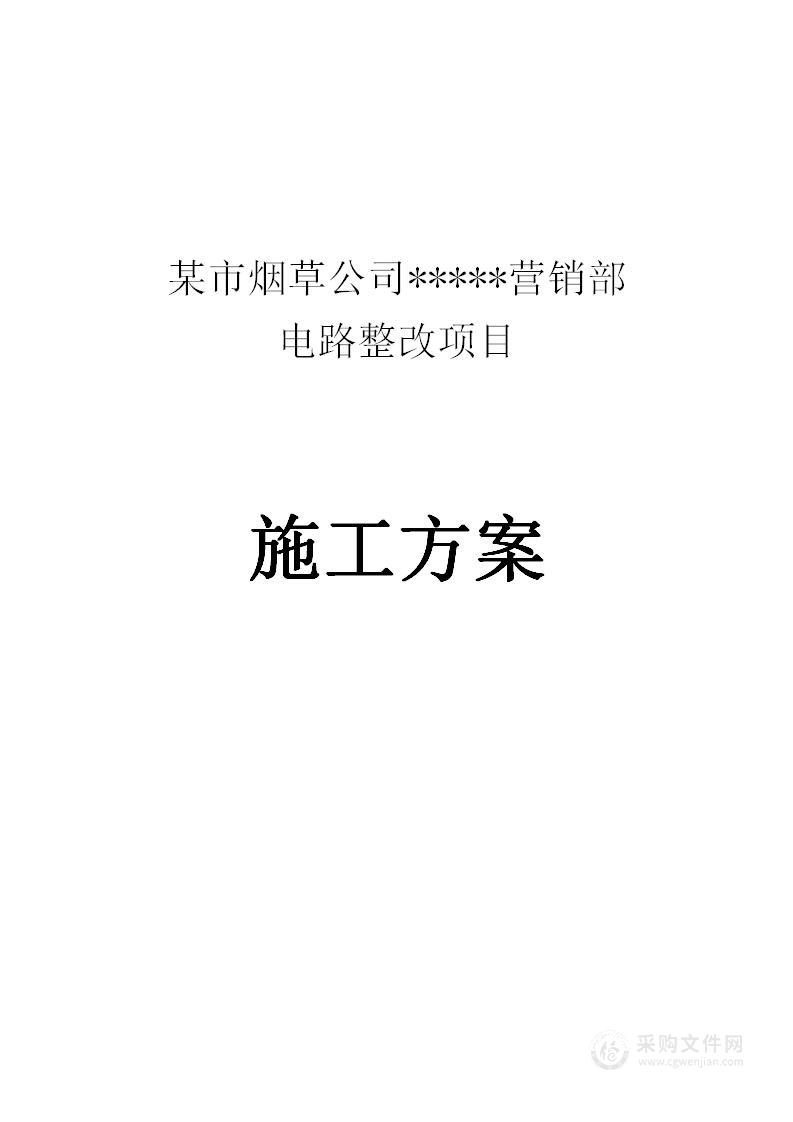 某市烟草公司*****营销部
电路整改项目

施工方案

采购文件网
www.cgwenjian.com